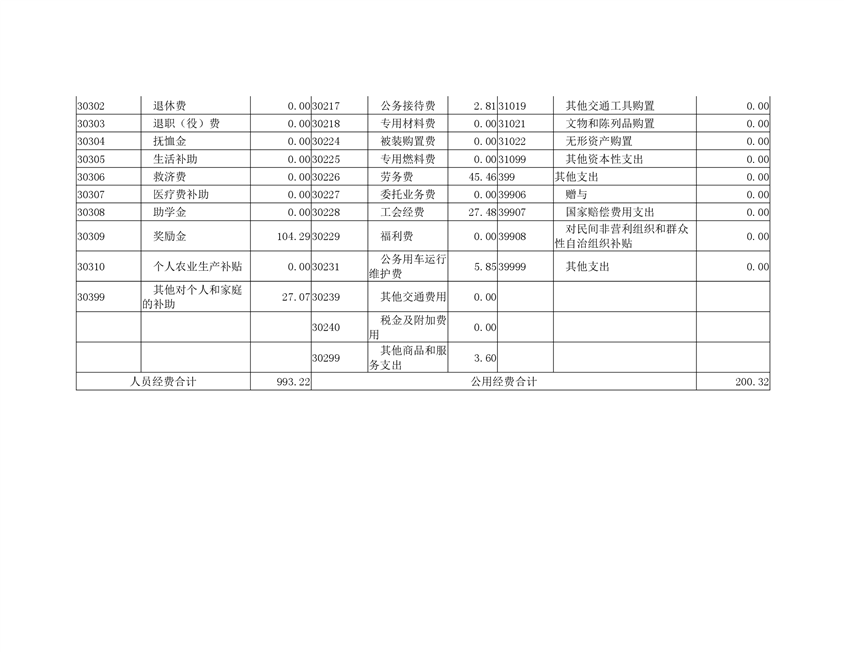 | 30302 | 退休费 | 0.00 | 30217 | 公务接待费 | 2.81 | 31019 | 其他交通工具购置 | 0.00 |
|---|---|---|---|---|---|---|---|---|
| 30303 | 退职（役）费 | 0.00 | 30218 | 专用材料费 | 0.00 | 31021 | 文物和陈列品购置 | 0.00 |
| 30304 | 抚恤金 | 0.00 | 30224 | 被装购置费 | 0.00 | 31022 | 无形资产购置 | 0.00 |
| 30305 | 生活补助 | 0.00 | 30225 | 专用燃料费 | 0.00 | 31099 | 其他资本性支出 | 0.00 |
| 30306 | 救济费 | 0.00 | 30226 | 劳务费 | 45.46 | 399 | 其他支出 | 0.00 |
| 30307 | 医疗费补助 | 0.00 | 30227 | 委托业务费 | 0.00 | 39906 | 赠与 | 0.00 |
| 30308 | 助学金 | 0.00 | 30228 | 工会经费 | 27.48 | 39907 | 国家赔偿费用支出 | 0.00 |
| 30309 | 奖励金 | 104.29 | 30229 | 福利费 | 0.00 | 39908 | 对民间非营利组织和群众性自治组织补贴 | 0.00 |
| 30310 | 个人农业生产补贴 | 0.00 | 30231 | 公务用车运行维护费 | 5.85 | 39999 | 其他支出 | 0.00 |
| 30399 | 其他对个人和家庭的补助 | 27.07 | 30239 | 其他交通费用 | 0.00 | | | |
| | | | 30240 | 税金及附加费用 | 0.00 | | | |
| | | | 30299 | 其他商品和服务支出 | 3.60 | | | |
| 人员经费合计 | | 993.22 | 公用经费合计 | | | | | 200.32 |